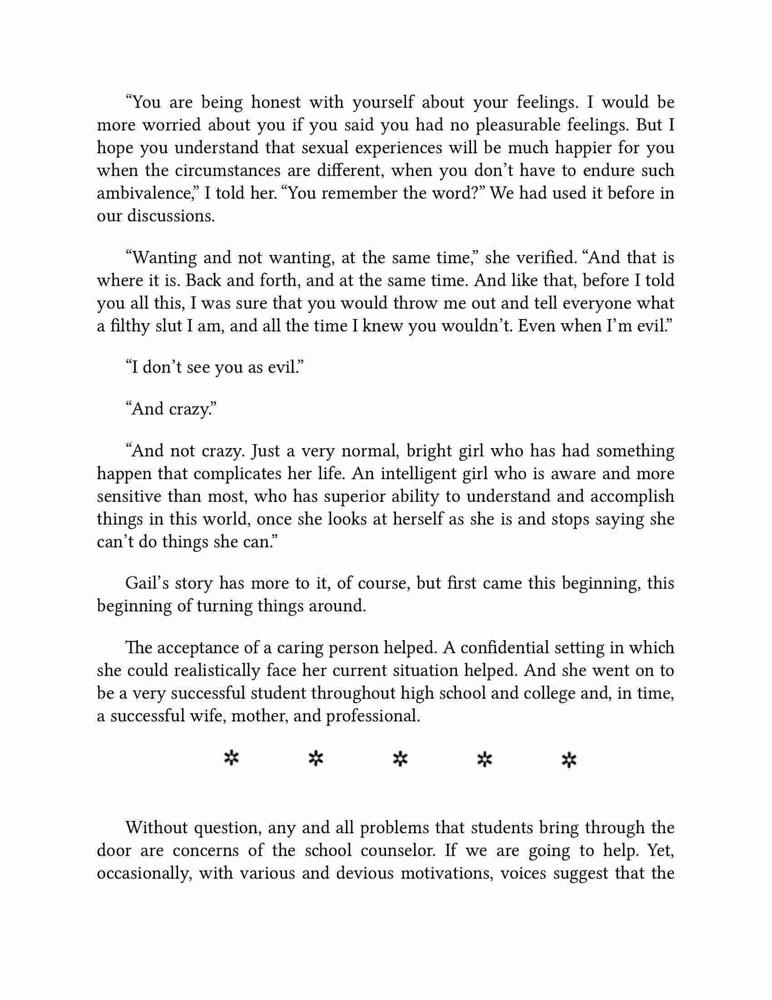 “You are being honest with yourself about your feelings. I would be more worried about you if you said you had no pleasurable feelings. But I hope you understand that sexual experiences will be much happier for you when the circumstances are different, when you don’t have to endure such ambivalence,” I told her. “You remember the word?” We had used it before in our discussions.

“Wanting and not wanting, at the same time,” she verified. “And that is where it is. Back and forth, and at the same time. And like that, before I told you all this, I was sure that you would throw me out and tell everyone what a filthy slut I am, and all the time I knew you wouldn’t. Even when I’m evil.”

“I don’t see you as evil.”

“And crazy.”

“And not crazy. Just a very normal, bright girl who has had something happen that complicates her life. An intelligent girl who is aware and more sensitive than most, who has superior ability to understand and accomplish things in this world, once she looks at herself as she is and stops saying she can’t do things she can.”

Gail’s story has more to it, of course, but first came this beginning, this beginning of turning things around.

The acceptance of a caring person helped. A confidential setting in which she could realistically face her current situation helped. And she went on to be a very successful student throughout high school and college and, in time, a successful wife, mother, and professional.

✲ ✲ ✲ ✲ ✲

Without question, any and all problems that students bring through the door are concerns of the school counselor. If we are going to help. Yet, occasionally, with various and devious motivations, voices suggest that the